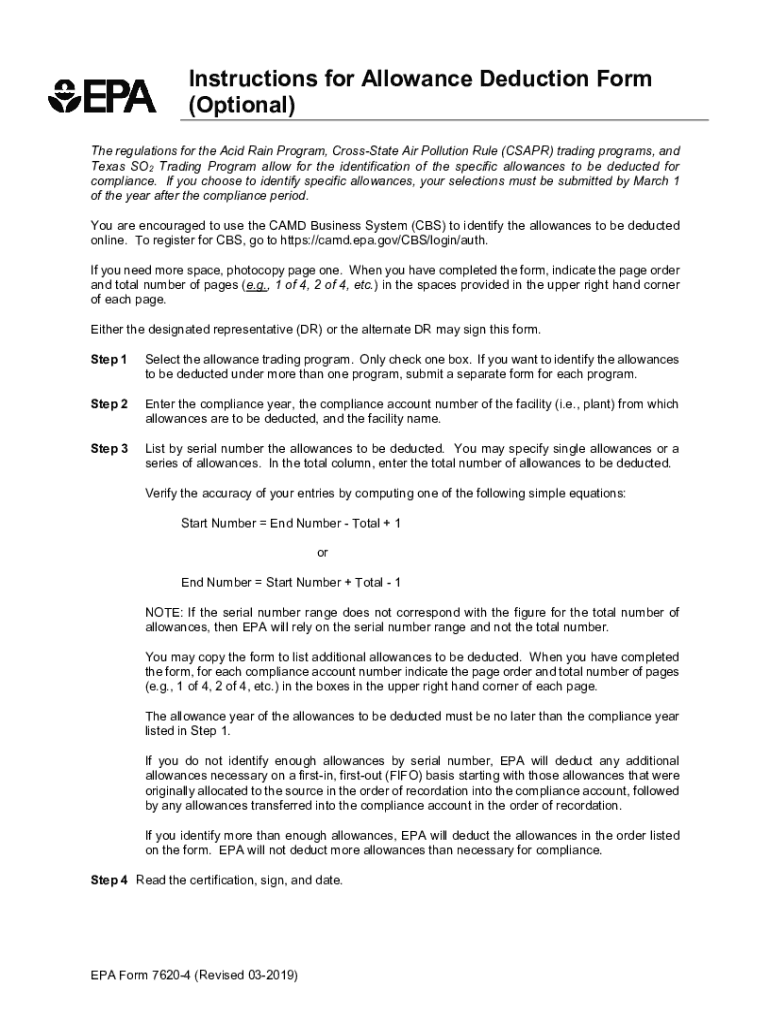 EPA

Instructions for Allowance Deduction Form (Optional)

The regulations for the Acid Rain Program, Cross-State Air Pollution Rule (CSAPR) trading programs, and Texas $SO_2$ Trading Program allow for the identification of the specific allowances to be deducted for compliance. If you choose to identify specific allowances, your selections must be submitted by March 1 of the year after the compliance period.

You are encouraged to use the CAMD Business System (CBS) to identify the allowances to be deducted online. To register for CBS, go to https://camd.epa.gov/CBS/login/auth.

If you need more space, photocopy page one. When you have completed the form, indicate the page order and total number of pages (e.g., 1 of 4, 2 of 4, etc.) in the spaces provided in the upper right hand corner of each page.

Either the designated representative (DR) or the alternate DR may sign this form.

Step 1 Select the allowance trading program. Only check one box. If you want to identify the allowances to be deducted under more than one program, submit a separate form for each program.

Step 2 Enter the compliance year, the compliance account number of the facility (i.e., plant) from which allowances are to be deducted, and the facility name.

Step 3 List by serial number the allowances to be deducted. You may specify single allowances or a series of allowances. In the total column, enter the total number of allowances to be deducted.

Verify the accuracy of your entries by computing one of the following simple equations:

Start Number = End Number - Total + 1

or

End Number = Start Number + Total - 1

NOTE: If the serial number range does not correspond with the figure for the total number of allowances, then EPA will rely on the serial number range and not the total number.

You may copy the form to list additional allowances to be deducted. When you have completed the form, for each compliance account number indicate the page order and total number of pages (e.g., 1 of 4, 2 of 4, etc.) in the boxes in the upper right hand corner of each page.

The allowance year of the allowances to be deducted must be no later than the compliance year listed in Step 1.

If you do not identify enough allowances by serial number, EPA will deduct any additional allowances necessary on a first-in, first-out (FIFO) basis starting with those allowances that were originally allocated to the source in the order of recordation into the compliance account, followed by any allowances transferred into the compliance account in the order of recordation.

If you identify more than enough allowances, EPA will deduct the allowances in the order listed on the form. EPA will not deduct more allowances than necessary for compliance.

Step 4 Read the certification, sign, and date.

EPA Form 7620-4 (Revised 03-2019)